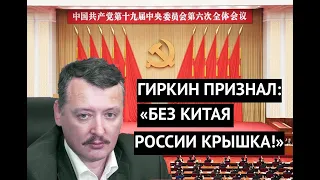 中国共产党第十九届中央委员会第六次全体会议

ГИРКИН ПРИЗНАЛ: «БЕЗ КИТАЯ РОССИИ КРЫШКА!»